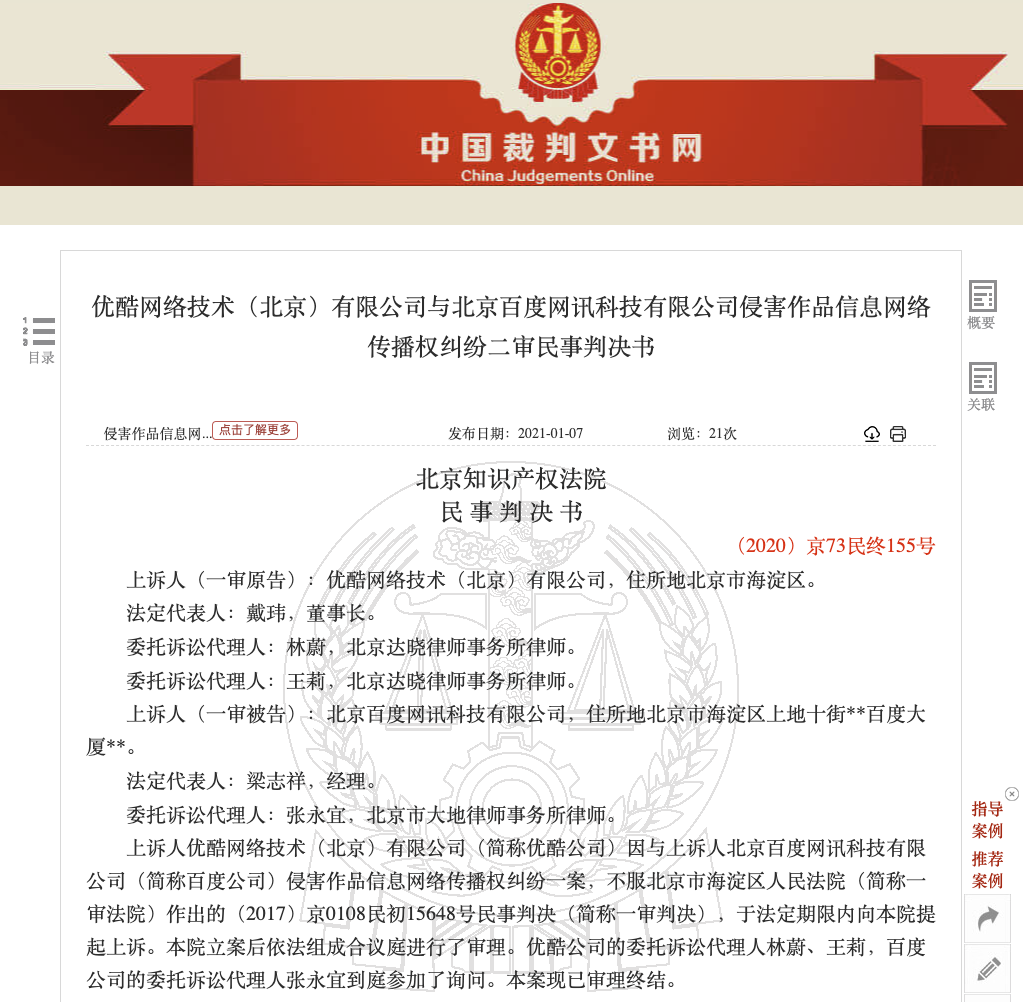 中国裁判文书网
China Judgements Online

1 2 3 目录

概要

关联

优酷网络技术（北京）有限公司与北京百度网讯科技有限公司侵害作品信息网络传播权纠纷二审民事判决书

侵害作品信息网... 点击了解更多　　发布日期：2021-01-07　　浏览：21次

北京知识产权法院
民 事 判 决 书

（2020）京73民终155号

上诉人（一审原告）：优酷网络技术（北京）有限公司，住所地北京市海淀区。

法定代表人：戴玮，董事长。

委托诉讼代理人：林蔚，北京达晓律师事务所律师。

委托诉讼代理人：王莉，北京达晓律师事务所律师。

上诉人（一审被告）：北京百度网讯科技有限公司，住所地北京市海淀区上地十街**百度大厦**。

法定代表人：梁志祥，经理。

委托诉讼代理人：张永宜，北京市大地律师事务所律师。

上诉人优酷网络技术（北京）有限公司（简称优酷公司）因与上诉人北京百度网讯科技有限公司（简称百度公司）侵害作品信息网络传播权纠纷一案，不服北京市海淀区人民法院（简称一审法院）作出的（2017）京0108民初15648号民事判决（简称一审判决），于法定期限内向本院提起上诉。本院立案后依法组成合议庭进行了审理。优酷公司的委托诉讼代理人林蔚、王莉，百度公司的委托诉讼代理人张永宜到庭参加了询问。本案现已审理终结。

指导案例
推荐案例